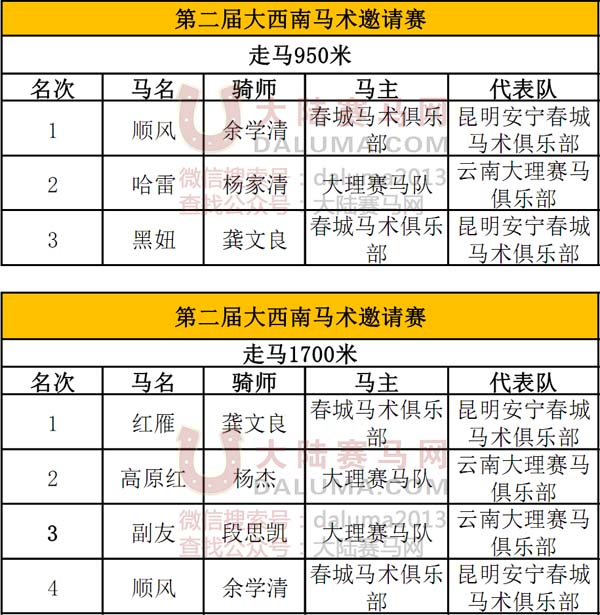 第二届大西南马术邀请赛

走马950米

| 名次 | 马名 | 骑师 | 马主 | 代表队 |
|---|---|---|---|---|
| 1 | 顺风 | 余学清 | 春城马术俱乐部 | 昆明安宁春城马术俱乐部 |
| 2 | 哈雷 | 杨家清 | 大理赛马队 | 云南大理赛马俱乐部 |
| 3 | 黑妞 | 龚文良 | 春城马术俱乐部 | 昆明安宁春城马术俱乐部 |

大陆赛马网 DALUMA.COM 微信搜索号：daluma2013 查找公众号：大陆赛马网

第二届大西南马术邀请赛

走马1700米

| 名次 | 马名 | 骑师 | 马主 | 代表队 |
|---|---|---|---|---|
| 1 | 红雁 | 龚文良 | 春城马术俱乐部 | 昆明安宁春城马术俱乐部 |
| 2 | 高原红 | 杨杰 | 大理赛马队 | 云南大理赛马俱乐部 |
| 3 | 副友 | 段思凯 | 大理赛马队 | 云南大理赛马俱乐部 |
| 4 | 顺风 | 余学清 | 春城马术俱乐部 | 昆明安宁春城马术俱乐部 |

大陆赛马网 DALUMA.COM 微信搜索号：daluma2013 查找公众号：大陆赛马网